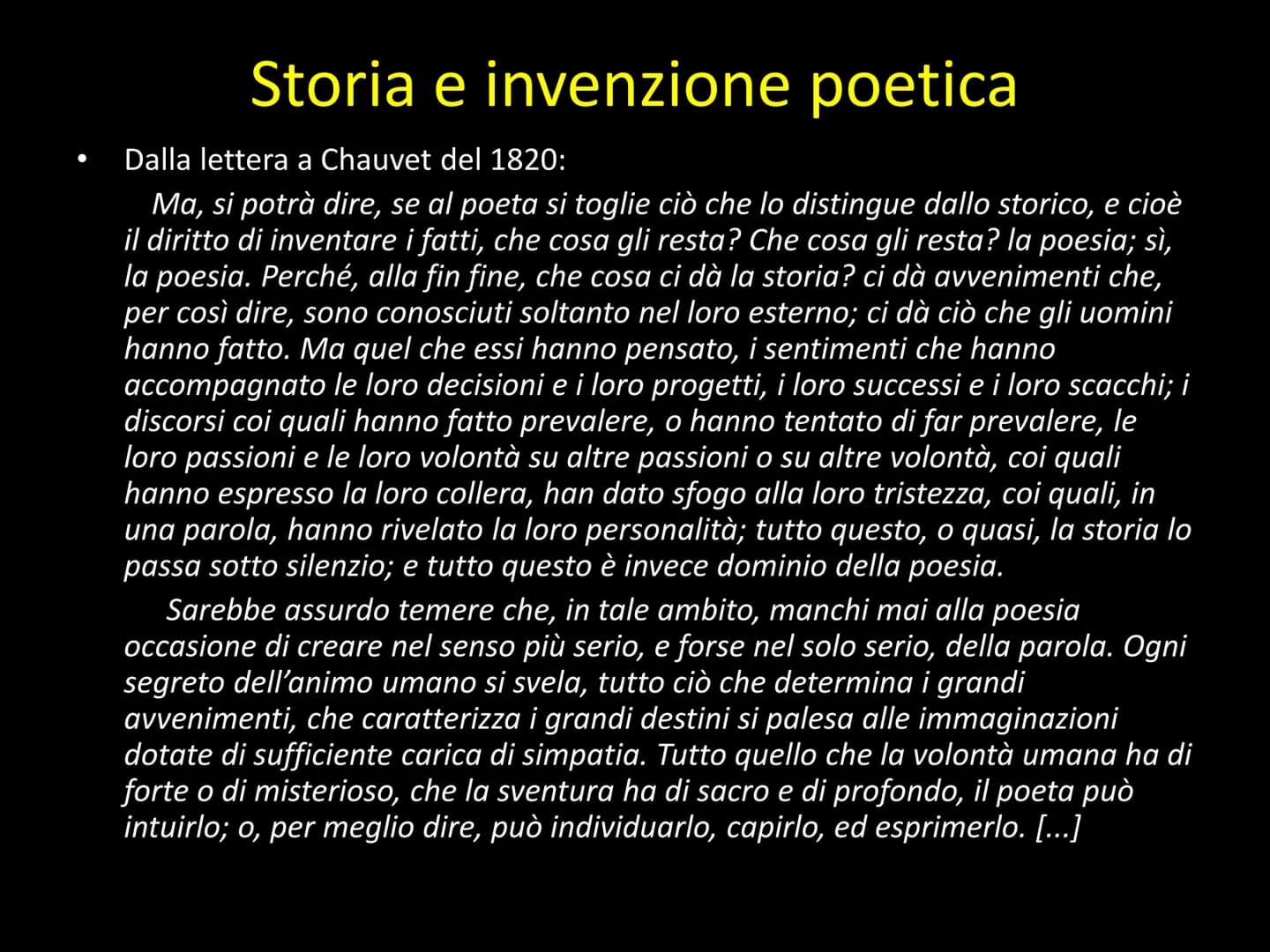 Storia e invenzione poetica

• Dalla lettera a Chauvet del 1820:

Ma, si potrà dire, se al poeta si toglie ciò che lo distingue dallo storico, e cioè il diritto di inventare i fatti, che cosa gli resta? Che cosa gli resta? la poesia; sì, la poesia. Perché, alla fin fine, che cosa ci dà la storia? ci dà avvenimenti che, per così dire, sono conosciuti soltanto nel loro esterno; ci dà ciò che gli uomini hanno fatto. Ma quel che essi hanno pensato, i sentimenti che hanno accompagnato le loro decisioni e i loro progetti, i loro successi e i loro scacchi; i discorsi coi quali hanno fatto prevalere, o hanno tentato di far prevalere, le loro passioni e le loro volontà su altre passioni o su altre volontà, coi quali hanno espresso la loro collera, han dato sfogo alla loro tristezza, coi quali, in una parola, hanno rivelato la loro personalità; tutto questo, o quasi, la storia lo passa sotto silenzio; e tutto questo è invece dominio della poesia.

Sarebbe assurdo temere che, in tale ambito, manchi mai alla poesia occasione di creare nel senso più serio, e forse nel solo serio, della parola. Ogni segreto dell'animo umano si svela, tutto ciò che determina i grandi avvenimenti, che caratterizza i grandi destini si palesa alle immaginazioni dotate di sufficiente carica di simpatia. Tutto quello che la volontà umana ha di forte o di misterioso, che la sventura ha di sacro e di profondo, il poeta può intuirlo; o, per meglio dire, può individuarlo, capirlo, ed esprimerlo. [...]